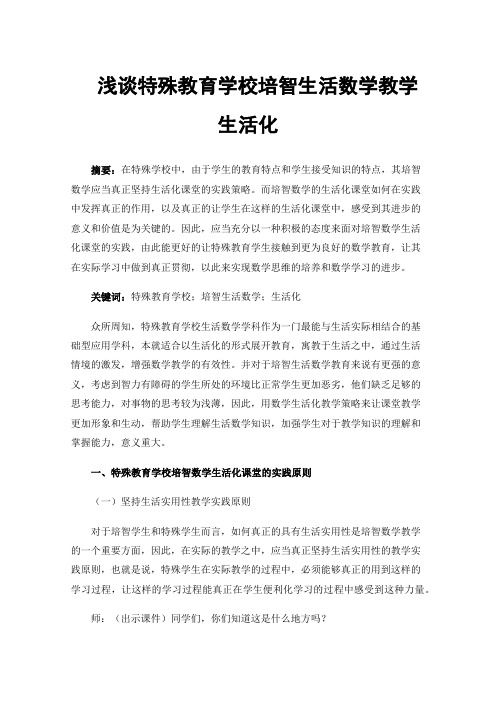 浅谈特殊教育学校培智生活数学教学生活化

摘要：在特殊学校中，由于学生的教育特点和学生接受知识的特点，其培智数学应当真正坚持生活化课堂的实践策略。而培智数学的生活化课堂如何在实践中发挥真正的作用，以及真正的让学生在这样的生活化课堂中，感受到其进步的意义和价值是为关键的。因此，应当充分以一种积极的态度来面对培智数学生活化课堂的实践，由此能更好的让特殊教育学生接触到更为良好的数学教育，让其在实际学习中做到真正贯彻，以此来实现数学思维的培养和数学学习的进步。

关键词：特殊教育学校；培智生活数学；生活化

众所周知，特殊教育学校生活数学学科作为一门最能与生活实际相结合的基础型应用学科，本就适合以生活化的形式展开教育，寓教于生活之中，通过生活情境的激发，增强数学教学的有效性。并对于培智生活数学教育来说有更强的意义，考虑到智力有障碍的学生所处的环境比正常学生更加恶劣，他们缺乏足够的思考能力，对事物的思考较为浅薄，因此，用数学生活化教学策略来让课堂教学更加形象和生动，帮助学生理解生活数学知识，加强学生对于教学知识的理解和掌握能力，意义重大。

一、特殊教育学校培智数学生活化课堂的实践原则

（一）坚持生活实用性教学实践原则

对于培智学生和特殊学生而言，如何真正的具有生活实用性是培智数学教学的一个重要方面，因此，在实际的教学之中，应当真正坚持生活实用性的教学实践原则，也就是说，特殊学生在实际教学的过程中，必须能够真正的用到这样的学习过程，让这样的学习过程能真正在学生便利化学习的过程中感受到这种力量。

师：（出示课件）同学们，你们知道这是什么地方吗？